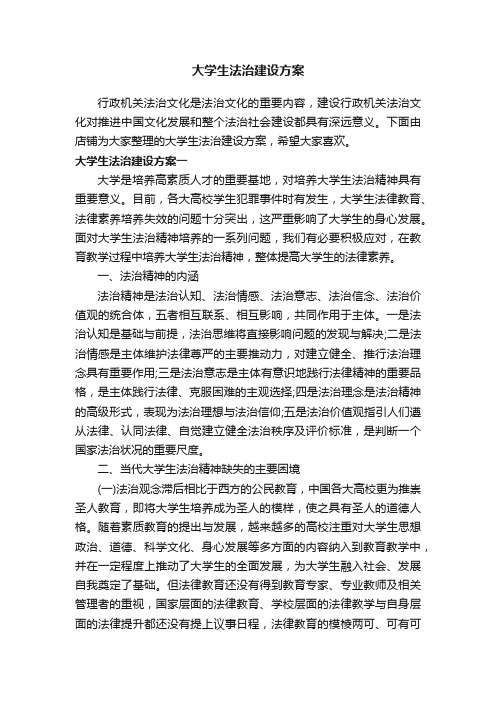 大学生法治建设方案

行政机关法治文化是法治文化的重要内容，建设行政机关法治文化对推进中国文化发展和整个法治社会建设都具有深远意义。下面由店铺为大家整理的大学生法治建设方案，希望大家喜欢。

大学生法治建设方案一

大学是培养高素质人才的重要基地，对培养大学生法治精神具有重要意义。目前，各大高校学生犯罪事件时有发生，大学生法律教育、法律素养培养失效的问题十分突出，这严重影响了大学生的身心发展。面对大学生法治精神培养的一系列问题，我们有必要积极应对，在教育教学过程中培养大学生法治精神，整体提高大学生的法律素养。

一、法治精神的内涵

法治精神是法治认知、法治情感、法治意志、法治信念、法治价值观的统合体，五者相互联系、相互影响，共同作用于主体。一是法治认知是基础与前提，法治思维将直接影响问题的发现与解决;二是法治情感是主体维护法律尊严的主要推动力，对建立健全、推行法治理念具有重要作用;三是法治意志是主体有意识地践行法律精神的重要品格，是主体践行法律、克服困难的主观选择;四是法治理念是法治精神的高级形式，表现为法治理想与法治信仰;五是法治价值观指引人们遵从法律、认同法律、自觉建立健全法治秩序及评价标准，是判断一个国家法治状况的重要尺度。

二、当代大学生法治精神缺失的主要困境

(一)法治观念滞后相比于西方的公民教育，中国各大高校更为推崇圣人教育，即将大学生培养成为圣人的模样，使之具有圣人的道德人格。随着素质教育的提出与发展，越来越多的高校注重对大学生思想政治、道德、科学文化、身心发展等多方面的内容纳入到教育教学中，并在一定程度上推动了大学生的全面发展，为大学生融入社会、发展自我奠定了基础。但法律教育还没有得到教育专家、专业教师及相关管理者的重视，国家层面的法律教育、学校层面的法律教学与自身层面的法律提升都还没有提上议事日程，法律教育的模棱两可、可有可